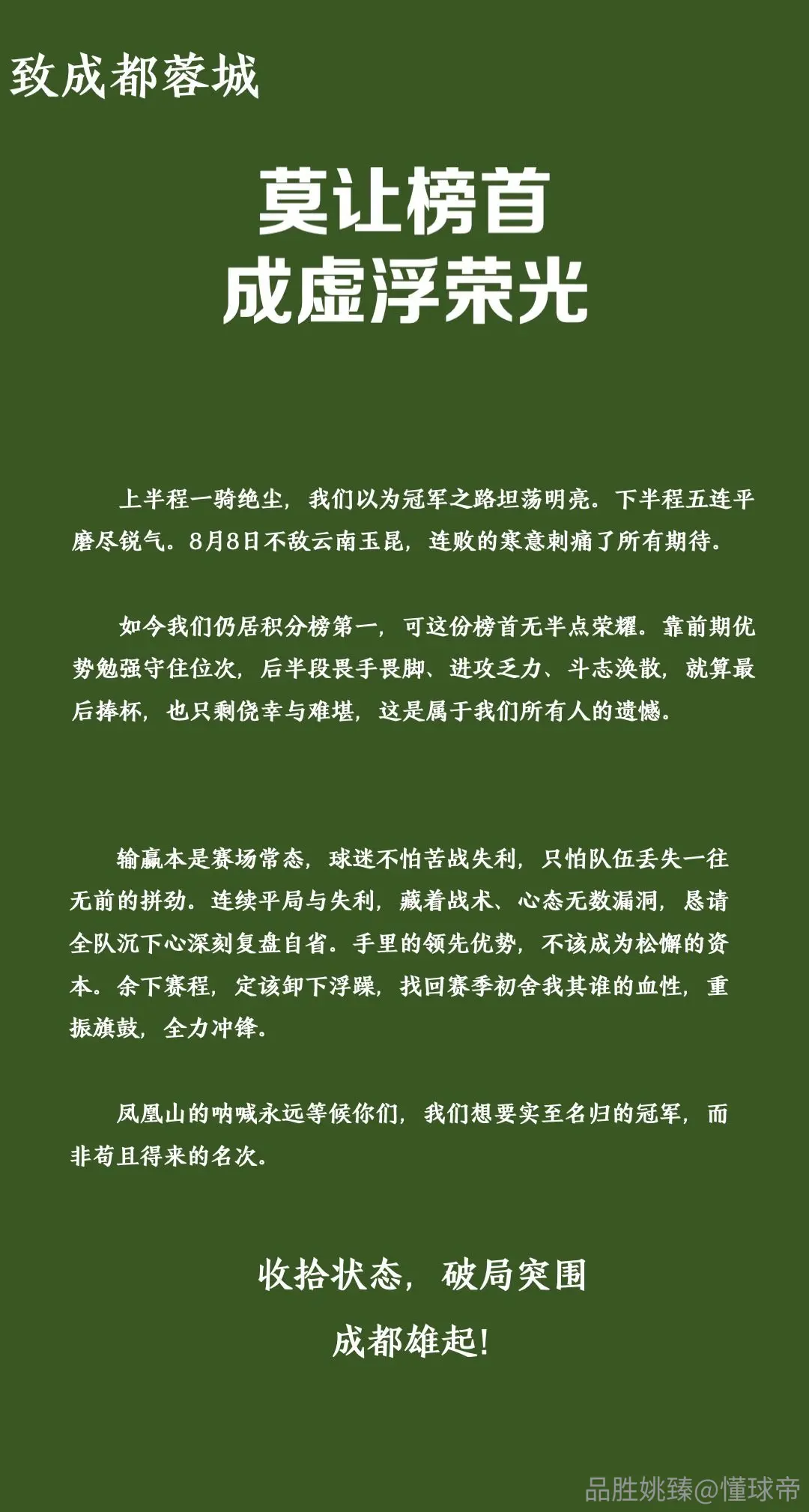 致成都蓉城

莫让榜首
成虚浮荣光

上半程一骑绝尘，我们以为冠军之路坦荡明亮。下半程五连平磨尽锐气。8月8日不敌云南玉昆，连败的寒意刺痛了所有期待。

如今我们仍居积分榜第一，可这份榜首无半点荣耀。靠前期优势勉强守住位次，后半段畏手畏脚、进攻乏力、斗志涣散，就算最后捧杯，也只剩侥幸与难堪，这是属于我们所有人的遗憾。

输赢本是赛场常态，球迷不怕苦战失利，只怕队伍丢失一往无前的拼劲。连续平局与失利，藏着战术、心态无数漏洞，恳请全队沉下心深刻复盘自省。手里的领先优势，不该成为松懈的资本。余下赛程，定该卸下浮躁，找回赛季初舍我其谁的血性，重振旗鼓，全力冲锋。

凤凰山的呐喊永远等候你们，我们想要实至名归的冠军，而非苟且得来的名次。

收拾状态，破局突围
成都雄起！

品胜姚臻@懂球帝